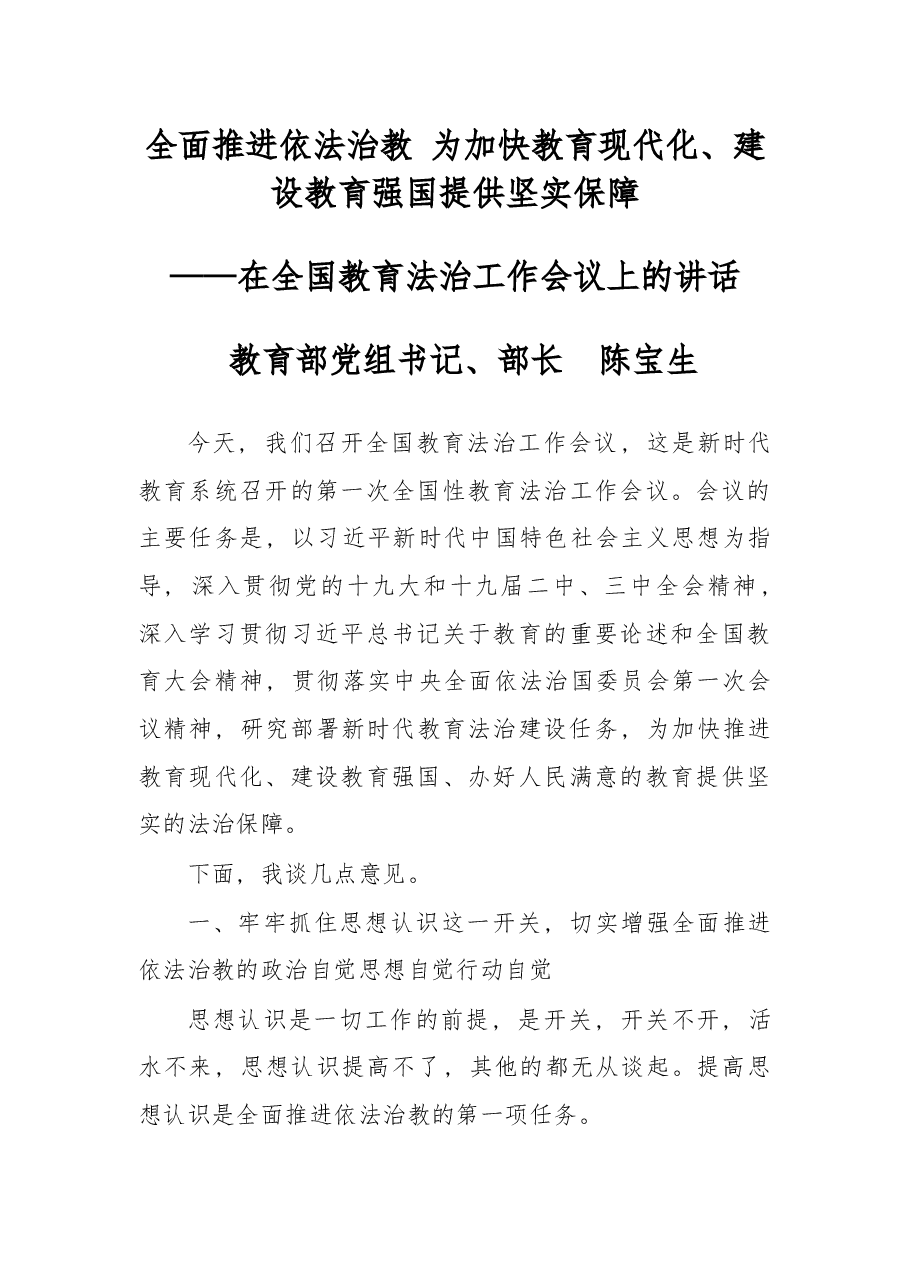 全面推进依法治教 为加快教育现代化、建设教育强国提供坚实保障

——在全国教育法治工作会议上的讲话

教育部党组书记、部长 陈宝生

今天，我们召开全国教育法治工作会议，这是新时代教育系统召开的第一次全国性教育法治工作会议。会议的主要任务是，以习近平新时代中国特色社会主义思想为指导，深入贯彻党的十九大和十九届二中、三中全会精神，深入学习贯彻习近平总书记关于教育的重要论述和全国教育大会精神，贯彻落实中央全面依法治国委员会第一次会议精神，研究部署新时代教育法治建设任务，为加快推进教育现代化、建设教育强国、办好人民满意的教育提供坚实的法治保障。

下面，我谈几点意见。

一、牢牢抓住思想认识这一开关，切实增强全面推进依法治教的政治自觉思想自觉行动自觉

思想认识是一切工作的前提，是开关，开关不开，活水不来，思想认识提高不了，其他的都无从谈起。提高思想认识是全面推进依法治教的第一项任务。